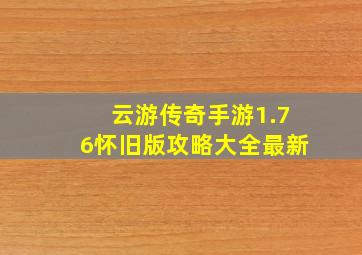 云游传奇手游1.76怀旧版攻略大全最新